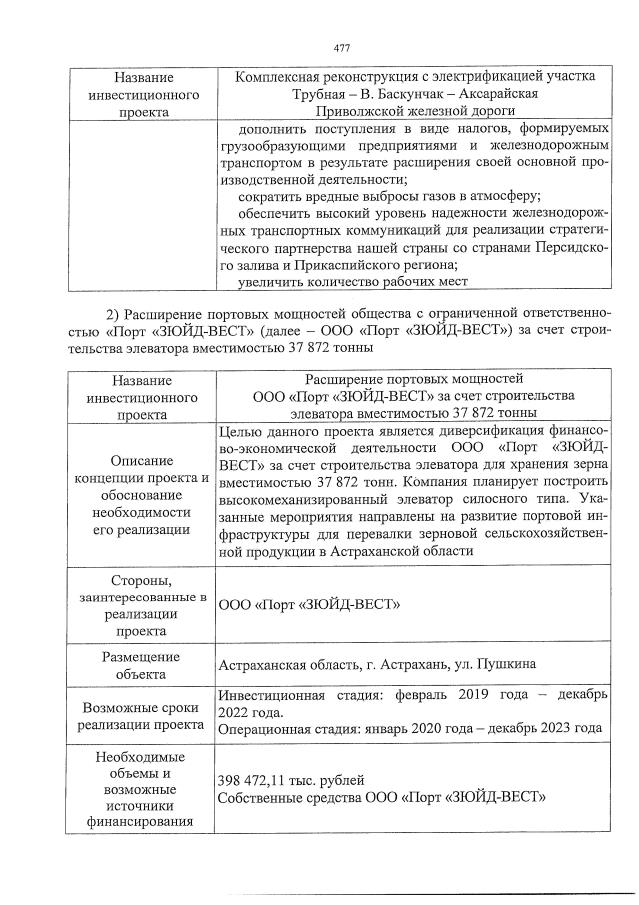 477

| Название инвестиционного проекта | Комплексная реконструкция с электрификацией участка Трубная – В. Баскунчак – Аксарайская Приволжской железной дороги |
|---|---|
| | дополнить поступления в виде налогов, формируемых грузообразующими предприятиями и железнодорожным транспортом в результате расширения своей основной производственной деятельности; сократить вредные выбросы газов в атмосферу; обеспечить высокий уровень надежности железнодорожных транспортных коммуникаций для реализации стратегического партнерства нашей страны со странами Персидского залива и Прикаспийского региона; увеличить количество рабочих мест |

2) Расширение портовых мощностей общества с ограниченной ответственностью «Порт «ЗЮЙД-ВЕСТ» (далее – ООО «Порт «ЗЮЙД-ВЕСТ») за счет строительства элеватора вместимостью 37 872 тонны

| Название инвестиционного проекта | Расширение портовых мощностей ООО «Порт «ЗЮЙД-ВЕСТ» за счет строительства элеватора вместимостью 37 872 тонны |
|---|---|
| Описание концепции проекта и обоснование необходимости его реализации | Целью данного проекта является диверсификация финансово-экономической деятельности ООО «Порт «ЗЮЙД-ВЕСТ» за счет строительства элеватора для хранения зерна вместимостью 37 872 тонн. Компания планирует построить высокомеханизированный элеватор силосного типа. Указанные мероприятия направлены на развитие портовой инфраструктуры для перевалки зерновой сельскохозяйственной продукции в Астраханской области |
| Стороны, заинтересованные в реализации проекта | ООО «Порт «ЗЮЙД-ВЕСТ» |
| Размещение объекта | Астраханская область, г. Астрахань, ул. Пушкина |
| Возможные сроки реализации проекта | Инвестиционная стадия: февраль 2019 года – декабрь 2022 года. Операционная стадия: январь 2020 года – декабрь 2023 года |
| Необходимые объемы и возможные источники финансирования | 398 472,11 тыс. рублей Собственные средства ООО «Порт «ЗЮЙД-ВЕСТ» |